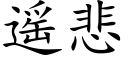 遥悲